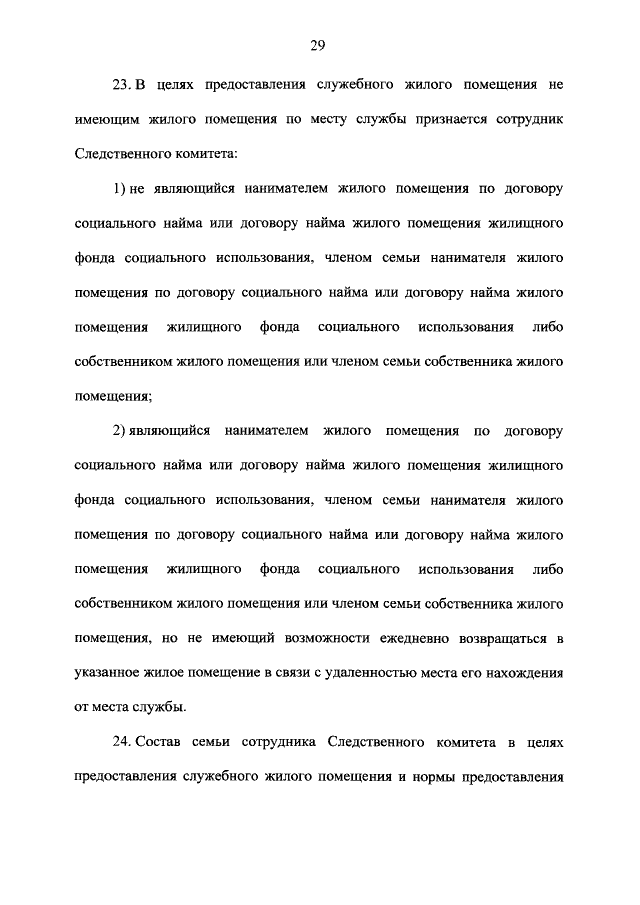 29

23. В целях предоставления служебного жилого помещения не имеющим жилого помещения по месту службы признается сотрудник Следственного комитета:

1) не являющийся нанимателем жилого помещения по договору социального найма или договору найма жилого помещения жилищного фонда социального использования, членом семьи нанимателя жилого помещения по договору социального найма или договору найма жилого помещения жилищного фонда социального использования либо собственником жилого помещения или членом семьи собственника жилого помещения;

2) являющийся нанимателем жилого помещения по договору социального найма или договору найма жилого помещения жилищного фонда социального использования, членом семьи нанимателя жилого помещения по договору социального найма или договору найма жилого помещения жилищного фонда социального использования либо собственником жилого помещения или членом семьи собственника жилого помещения, но не имеющий возможности ежедневно возвращаться в указанное жилое помещение в связи с удаленностью места его нахождения от места службы.

24. Состав семьи сотрудника Следственного комитета в целях предоставления служебного жилого помещения и нормы предоставления